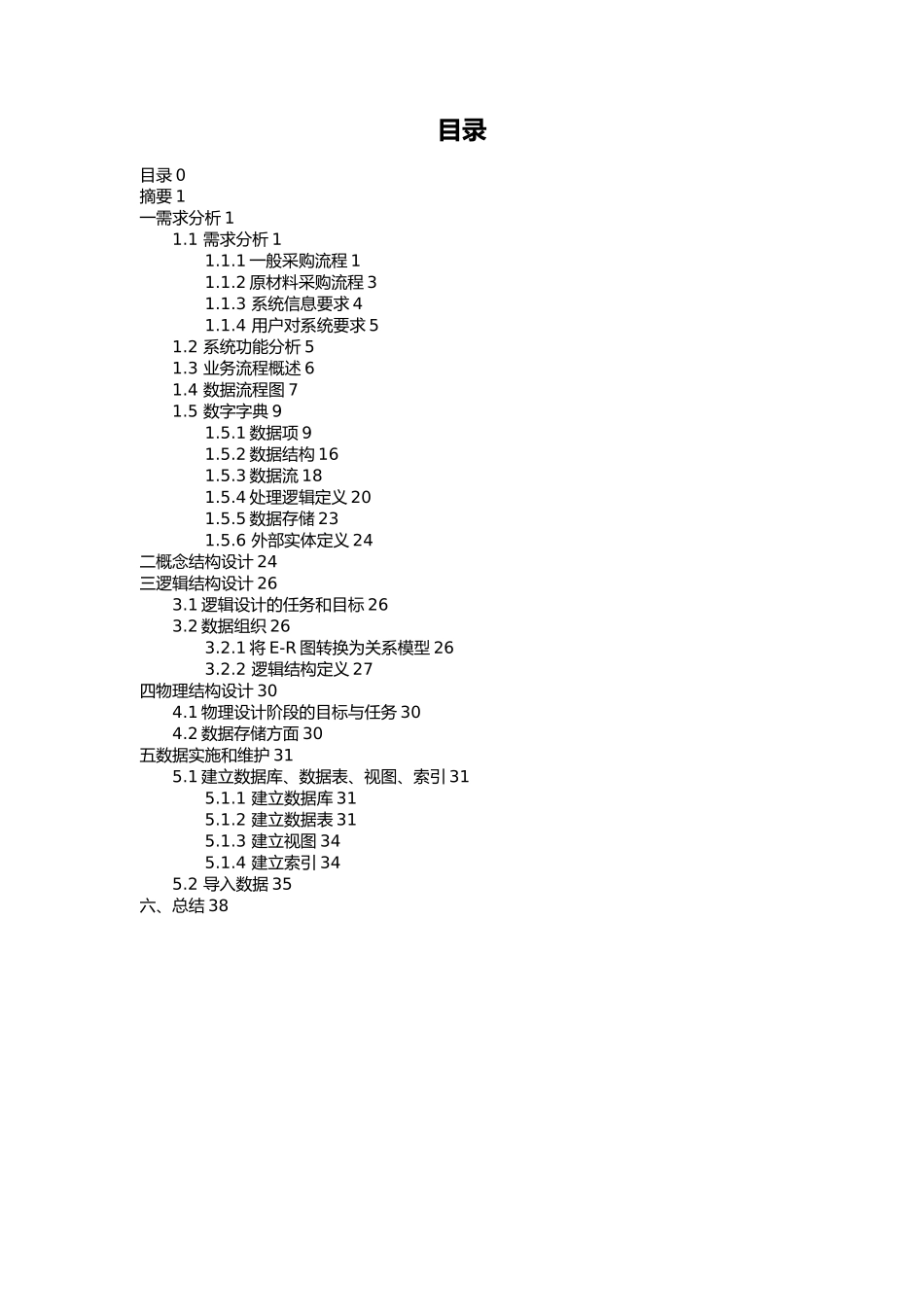 目录

目录 0
摘要 1
一需求分析 1
1.1 需求分析 1
1.1.1 一般采购流程 1
1.1.2 原材料采购流程 3
1.1.3 系统信息要求 4
1.1.4 用户对系统要求 5
1.2 系统功能分析 5
1.3 业务流程概述 6
1.4 数据流程图 7
1.5 数字字典 9
1.5.1 数据项 9
1.5.2 数据结构 16
1.5.3 数据流 18
1.5.4 处理逻辑定义 20
1.5.5 数据存储 23
1.5.6 外部实体定义 24
二概念结构设计 24
三逻辑结构设计 26
3.1 逻辑设计的任务和目标 26
3.2 数据组织 26
3.2.1 将 E-R 图转换为关系模型 26
3.2.2 逻辑结构定义 27
四物理结构设计 30
4.1 物理设计阶段的目标与任务 30
4.2 数据存储方面 30
五数据实施和维护 31
5.1 建立数据库、数据表、视图、索引 31
5.1.1 建立数据库 31
5.1.2 建立数据表 31
5.1.3 建立视图 34
5.1.4 建立索引 34
5.2 导入数据 35
六、总结 38